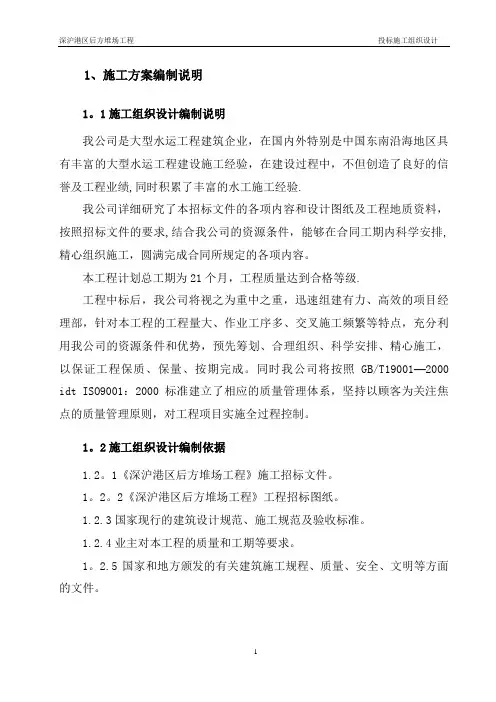 深沪港区后方堆场工程

投标施工组织设计

1、施工方案编制说明

1。1施工组织设计编制说明

我公司是大型水运工程建筑企业，在国内外特别是中国东南沿海地区具有丰富的大型水运工程建设施工经验，在建设过程中，不但创造了良好的信誉及工程业绩,同时积累了丰富的水工施工经验.

我公司详细研究了本招标文件的各项内容和设计图纸及工程地质资料，按照招标文件的要求,结合我公司的资源条件，能够在合同工期内科学安排,精心组织施工，圆满完成合同所规定的各项内容。

本工程计划总工期为21个月，工程质量达到合格等级.

工程中标后，我公司将视之为重中之重，迅速组建有力、高效的项目经理部，针对本工程的工程量大、作业工序多、交叉施工频繁等特点，充分利用我公司的资源条件和优势，预先筹划、合理组织、科学安排、精心施工，以保证工程保质、保量、按期完成。同时我公司将按照 GB/T19001—2000 idt ISO9001：2000 标准建立了相应的质量管理体系，坚持以顾客为关注焦点的质量管理原则，对工程项目实施全过程控制。

1。2施工组织设计编制依据

1.2。1《深沪港区后方堆场工程》施工招标文件。

1。2。2《深沪港区后方堆场工程》工程招标图纸。

1.2.3国家现行的建筑设计规范、施工规范及验收标准。

1.2.4业主对本工程的质量和工期等要求。

1。2.5 国家和地方颁发的有关建筑施工规程、质量、安全、文明等方面的文件。

1